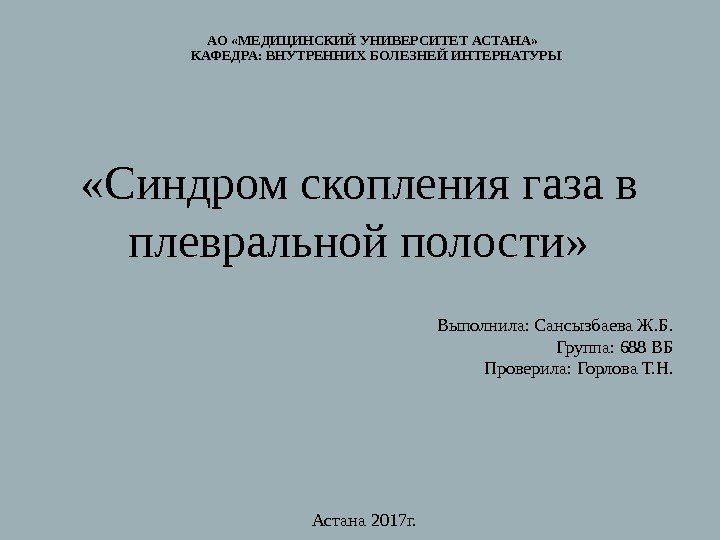 АО «МЕДИЦИНСКИЙ УНИВЕРСИТЕТ АСТАНА»
КАФЕДРА: ВНУТРЕННИХ БОЛЕЗНЕЙ ИНТЕРНАТУРЫ

«Синдром скопления газа в плевральной полости»

Выполнила: Сансызбаева Ж.Б.
Группа: 688 ВБ
Проверила: Горлова Т.Н.

Астана 2017г.